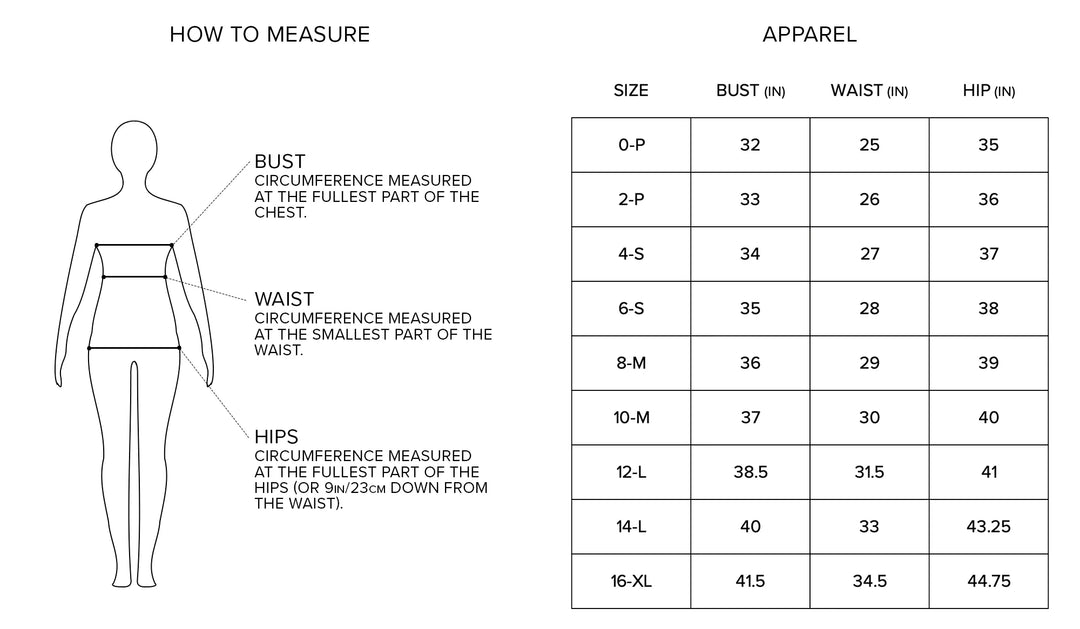 HOW TO MEASURE

BUST
CIRCUMFERENCE MEASURED AT THE FULLEST PART OF THE CHEST.

WAIST
CIRCUMFERENCE MEASURED AT THE SMALLEST PART OF THE WAIST.

HIPS
CIRCUMFERENCE MEASURED AT THE FULLEST PART OF THE HIPS (OR 9IN/23CM DOWN FROM THE WAIST).

APPAREL

| SIZE | BUST (IN) | WAIST (IN) | HIP (IN) |
|---|---|---|---|
| 0-P | 32 | 25 | 35 |
| 2-P | 33 | 26 | 36 |
| 4-S | 34 | 27 | 37 |
| 6-S | 35 | 28 | 38 |
| 8-M | 36 | 29 | 39 |
| 10-M | 37 | 30 | 40 |
| 12-L | 38.5 | 31.5 | 41 |
| 14-L | 40 | 33 | 43.25 |
| 16-XL | 41.5 | 34.5 | 44.75 |